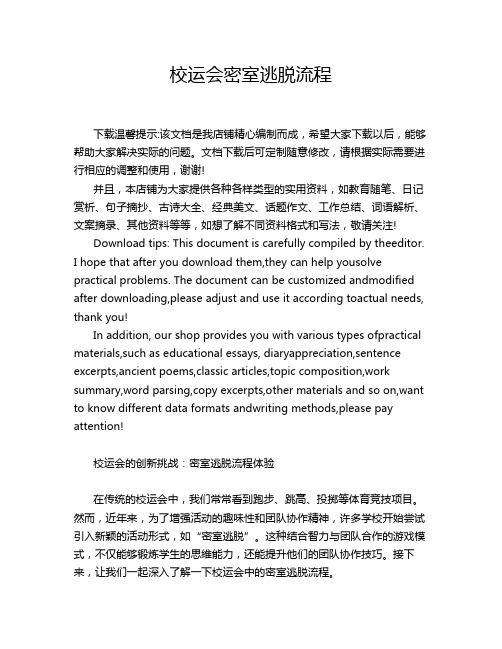 校运会密室逃脱流程

下载温馨提示:该文档是我店铺精心编制而成，希望大家下载以后，能够帮助大家解决实际的问题。文档下载后可定制随意修改，请根据实际需要进行相应的调整和使用，谢谢!

并且，本店铺为大家提供各种各样类型的实用资料，如教育随笔、日记赏析、句子摘抄、古诗大全、经典美文、话题作文、工作总结、词语解析、文案摘录、其他资料等等，如想了解不同资料格式和写法，敬请关注!

Download tips: This document is carefully compiled by theeditor. I hope that after you download them,they can help yousolve practical problems. The document can be customized andmodified after downloading,please adjust and use it according toactual needs, thank you!

In addition, our shop provides you with various types ofpractical materials,such as educational essays, diaryappreciation,sentence excerpts,ancient poems,classic articles,topic composition,work summary,word parsing,copy excerpts,other materials and so on,want to know different data formats andwriting methods,please pay attention!

校运会的创新挑战：密室逃脱流程体验

在传统的校运会中，我们常常看到跑步、跳高、投掷等体育竞技项目。然而，近年来，为了增强活动的趣味性和团队协作精神，许多学校开始尝试引入新颖的活动形式，如“密室逃脱”。这种结合智力与团队合作的游戏模式，不仅能够锻炼学生的思维能力，还能提升他们的团队协作技巧。接下来，让我们一起深入了解一下校运会中的密室逃脱流程。